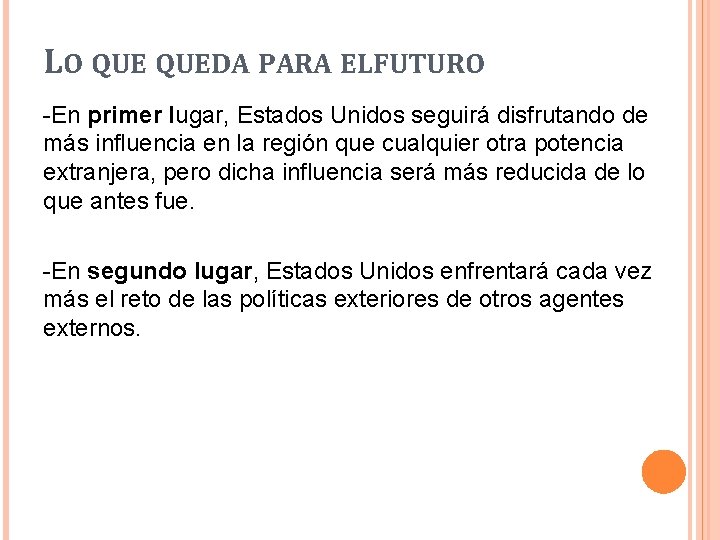 LO QUE QUEDA PARA ELFUTURO

-En primer lugar, Estados Unidos seguirá disfrutando de más influencia en la región que cualquier otra potencia extranjera, pero dicha influencia será más reducida de lo que antes fue.

-En segundo lugar, Estados Unidos enfrentará cada vez más el reto de las políticas exteriores de otros agentes externos.